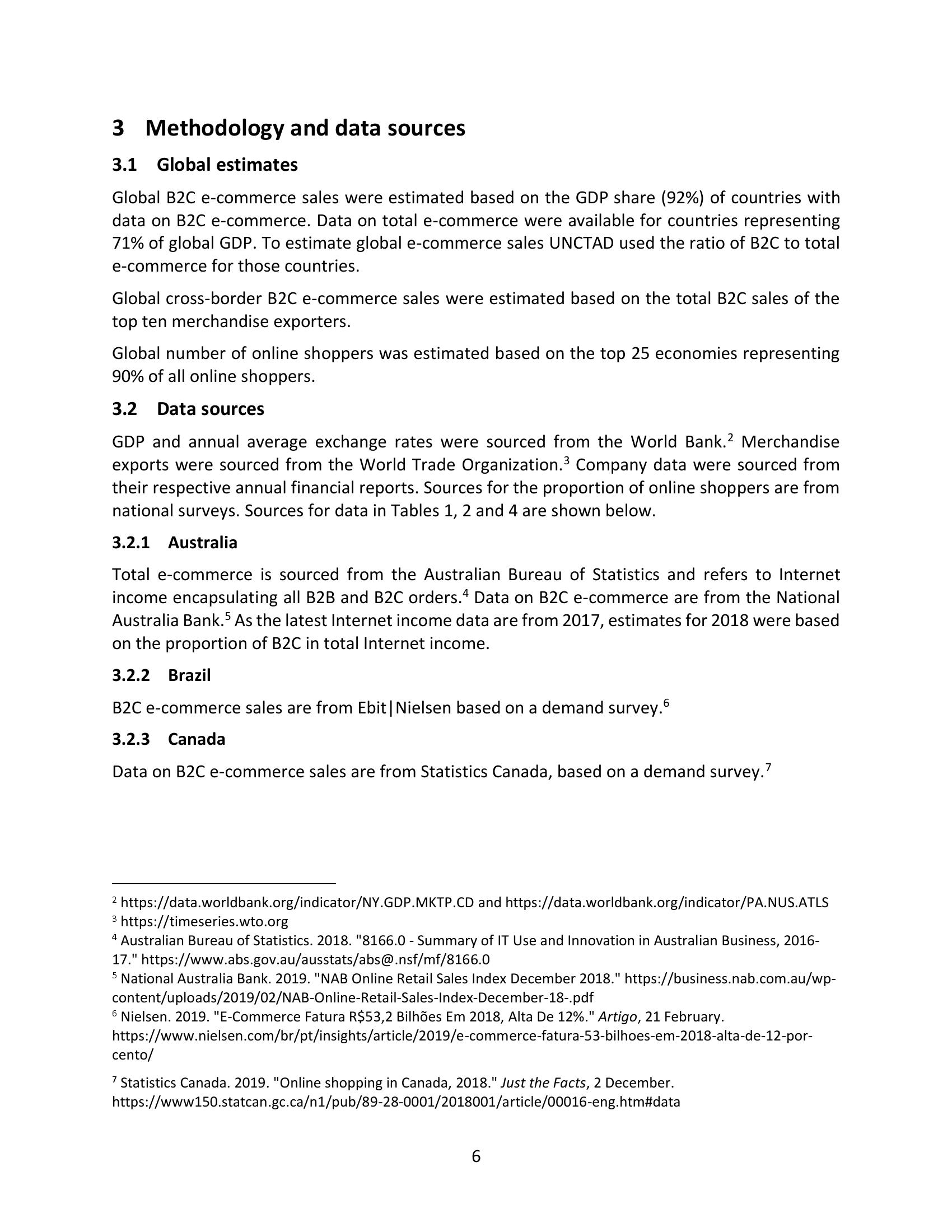 3 Methodology and data sources

3.1 Global estimates

Global B2C e-commerce sales were estimated based on the GDP share (92%) of countries with data on B2C e-commerce. Data on total e-commerce were available for countries representing 71% of global GDP. To estimate global e-commerce sales UNCTAD used the ratio of B2C to total e-commerce for those countries.

Global cross-border B2C e-commerce sales were estimated based on the total B2C sales of the top ten merchandise exporters.

Global number of online shoppers was estimated based on the top 25 economies representing 90% of all online shoppers.

3.2 Data sources

GDP and annual average exchange rates were sourced from the World Bank.$^2$ Merchandise exports were sourced from the World Trade Organization.$^3$ Company data were sourced from their respective annual financial reports. Sources for the proportion of online shoppers are from national surveys. Sources for data in Tables 1, 2 and 4 are shown below.

3.2.1 Australia

Total e-commerce is sourced from the Australian Bureau of Statistics and refers to Internet income encapsulating all B2B and B2C orders.$^4$ Data on B2C e-commerce are from the National Australia Bank.$^5$ As the latest Internet income data are from 2017, estimates for 2018 were based on the proportion of B2C in total Internet income.

3.2.2 Brazil

B2C e-commerce sales are from Ebit|Nielsen based on a demand survey.$^6$

3.2.3 Canada

Data on B2C e-commerce sales are from Statistics Canada, based on a demand survey.$^7$

$^2$ https://data.worldbank.org/indicator/NY.GDP.MKTP.CD and https://data.worldbank.org/indicator/PA.NUS.ATLS
$^3$ https://timeseries.wto.org
$^4$ Australian Bureau of Statistics. 2018. "8166.0 - Summary of IT Use and Innovation in Australian Business, 2016-17." https://www.abs.gov.au/ausstats/abs@.nsf/mf/8166.0
$^5$ National Australia Bank. 2019. "NAB Online Retail Sales Index December 2018." https://business.nab.com.au/wp-content/uploads/2019/02/NAB-Online-Retail-Sales-Index-December-18-.pdf
$^6$ Nielsen. 2019. "E-Commerce Fatura R$53,2 Bilhões Em 2018, Alta De 12%." Artigo, 21 February. https://www.nielsen.com/br/pt/insights/article/2019/e-commerce-fatura-53-bilhoes-em-2018-alta-de-12-por-cento/

$^7$ Statistics Canada. 2019. "Online shopping in Canada, 2018." Just the Facts, 2 December. https://www150.statcan.gc.ca/n1/pub/89-28-0001/2018001/article/00016-eng.htm#data

6